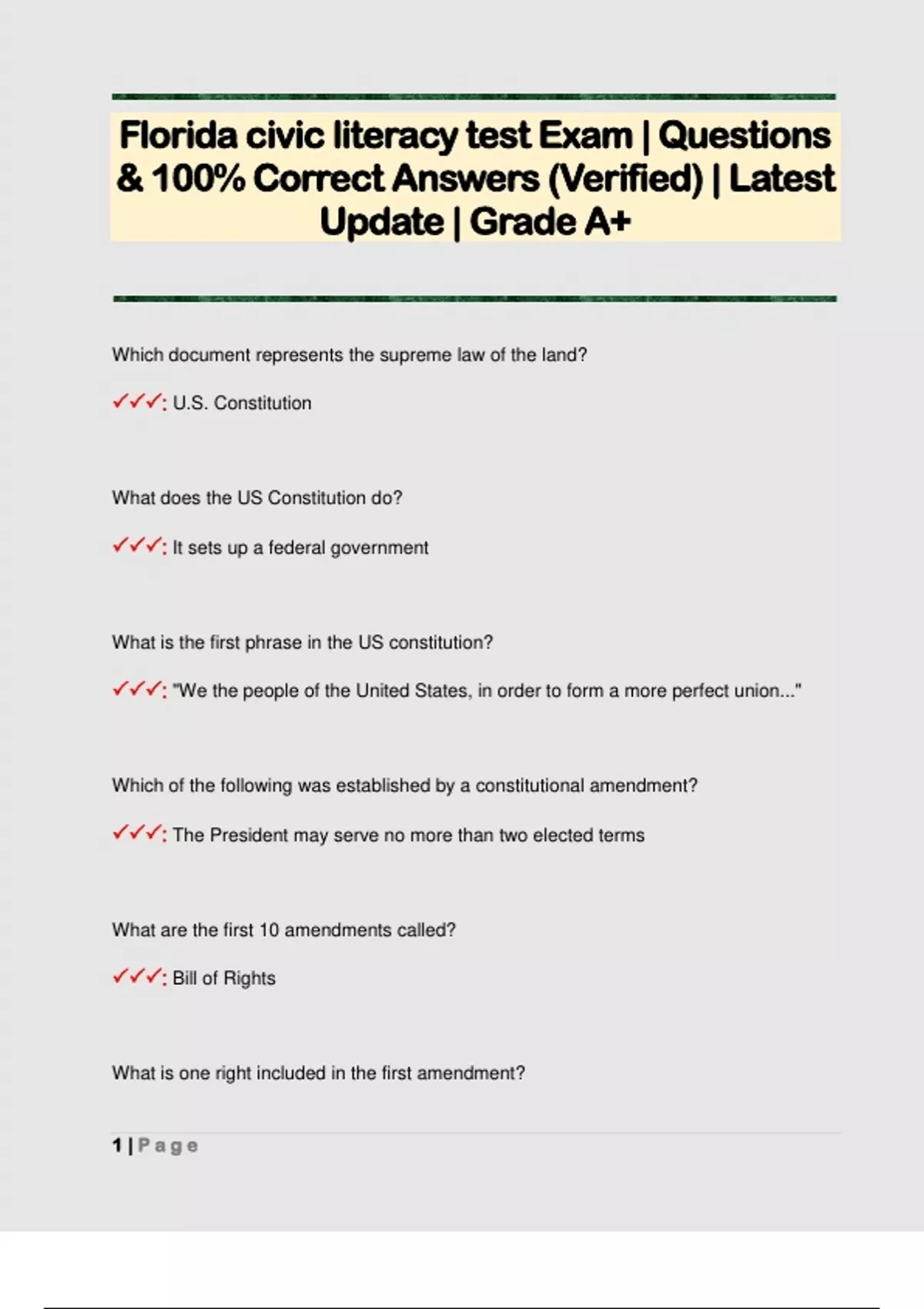 Florida civic literacy test Exam | Questions & 100% Correct Answers (Verified) | Latest Update | Grade A+

Which document represents the supreme law of the land?

✓✓✓: U.S. Constitution

What does the US Constitution do?

✓✓✓: It sets up a federal government

What is the first phrase in the US constitution?

✓✓✓: "We the people of the United States, in order to form a more perfect union..."

Which of the following was established by a constitutional amendment?

✓✓✓: The President may serve no more than two elected terms

What are the first 10 amendments called?

✓✓✓: Bill of Rights

What is one right included in the first amendment?

1 | Page